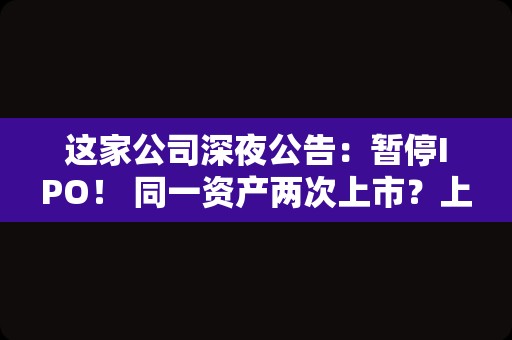 这家公司深夜公告：暂停IPO！ 同一资产两次上市？上